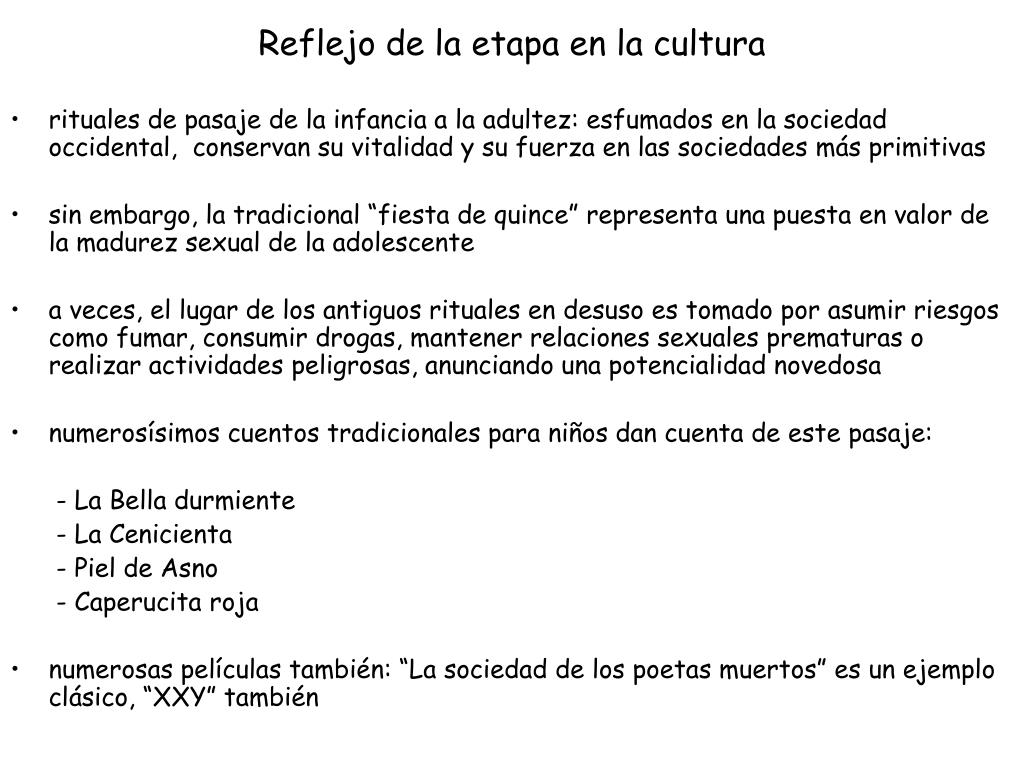 Reflejo de la etapa en la cultura

• rituales de pasaje de la infancia a la adultez: esfumados en la sociedad occidental, conservan su vitalidad y su fuerza en las sociedades más primitivas

• sin embargo, la tradicional “fiesta de quince” representa una puesta en valor de la madurez sexual de la adolescente

• a veces, el lugar de los antiguos rituales en desuso es tomado por asumir riesgos como fumar, consumir drogas, mantener relaciones sexuales prematuras o realizar actividades peligrosas, anunciando una potencialidad novedosa

• numerosísimos cuentos tradicionales para niños dan cuenta de este pasaje:

- La Bella durmiente
- La Cenicienta
- Piel de Asno
- Caperucita roja

• numerosas películas también: “La sociedad de los poetas muertos” es un ejemplo clásico, “XXY” también